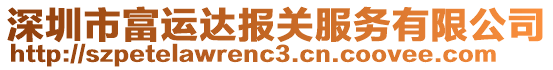 深圳市富运达报关服务有限公司
http://szpetelawrenc3.cn.coovee.com